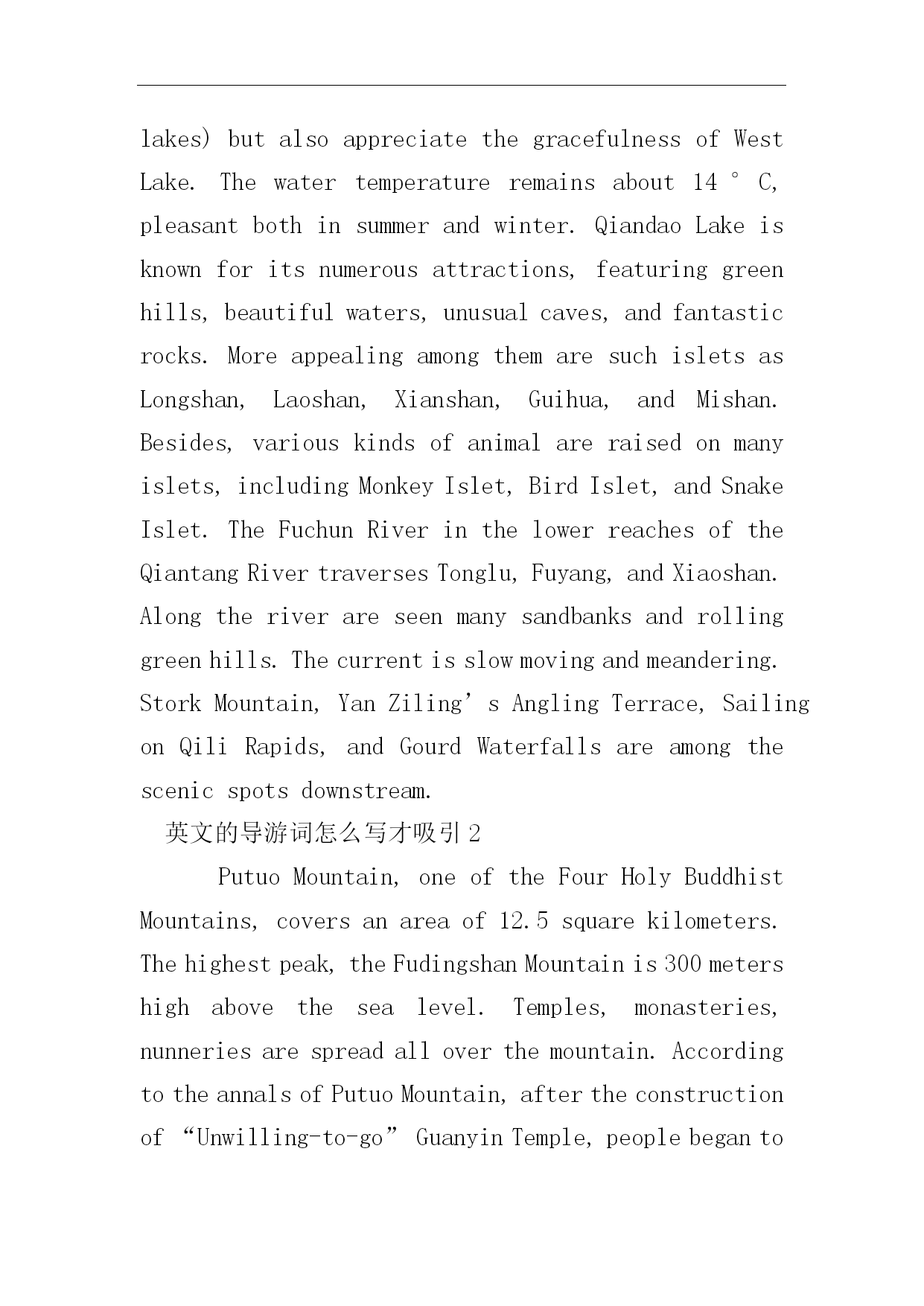 lakes) but also appreciate the gracefulness of West Lake. The water temperature remains about 14 ° C, pleasant both in summer and winter. Qiandao Lake is known for its numerous attractions, featuring green hills, beautiful waters, unusual caves, and fantastic rocks. More appealing among them are such islets as Longshan, Laoshan, Xianshan, Guihua, and Mishan. Besides, various kinds of animal are raised on many islets, including Monkey Islet, Bird Islet, and Snake Islet. The Fuchun River in the lower reaches of the Qiantang River traverses Tonglu, Fuyang, and Xiaoshan. Along the river are seen many sandbanks and rolling green hills. The current is slow moving and meandering. Stork Mountain, Yan Ziling’s Angling Terrace, Sailing on Qili Rapids, and Gourd Waterfalls are among the scenic spots downstream.

英文的导游词怎么写才吸引 2

Putuo Mountain, one of the Four Holy Buddhist Mountains, covers an area of 12.5 square kilometers. The highest peak, the Fudingshan Mountain is 300 meters high above the sea level. Temples, monasteries, nunneries are spread all over the mountain. According to the annals of Putuo Mountain, after the construction of “Unwilling-to-go” Guanyin Temple, people began to